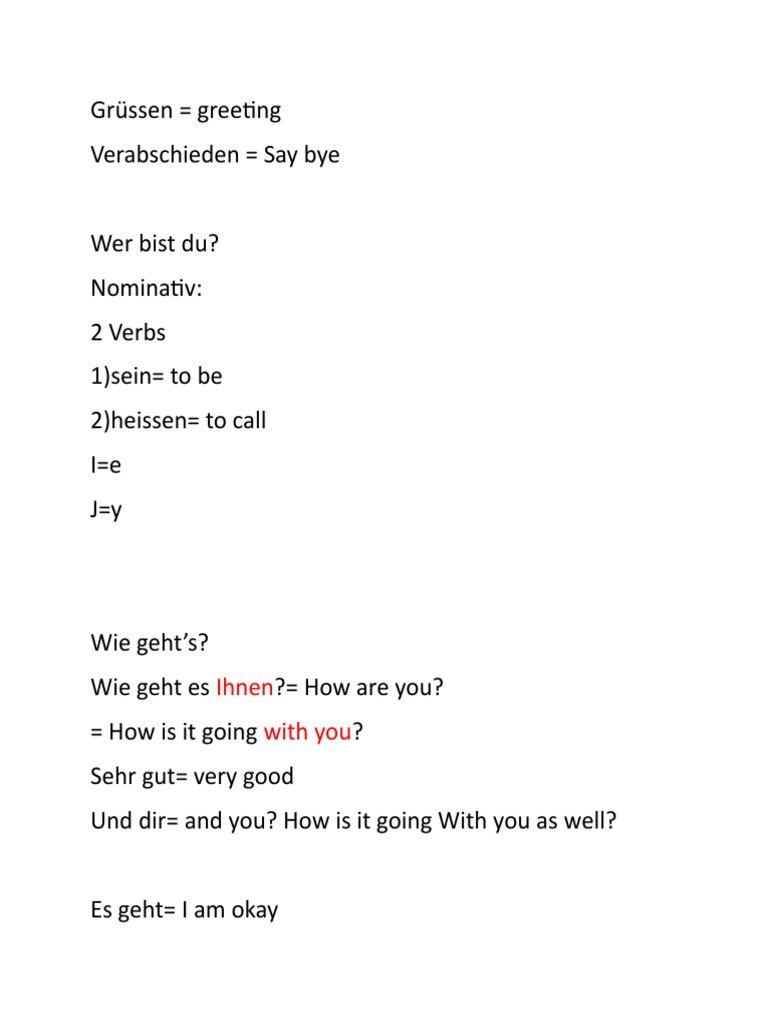 Grüssen = greeting

Verabschieden = Say bye

Wer bist du?

Nominativ:

2 Verbs

1)sein= to be

2)heissen= to call

I=e

J=y

Wie geht's?

Wie geht es Ihnen?= How are you?

= How is it going with you?

Sehr gut= very good

Und dir= and you? How is it going With you as well?

Es geht= I am okay